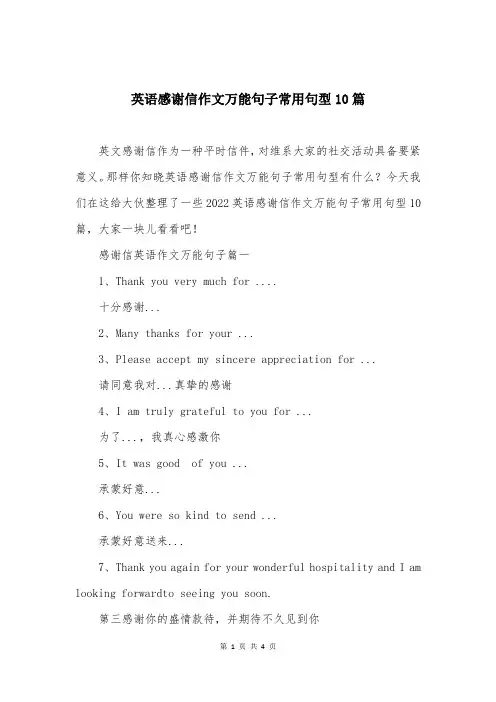 英语感谢信作文万能句子常用句型10篇

英文感谢信作为一种平时信件，对维系大家的社交活动具备要紧意义。那样你知晓英语感谢信作文万能句子常用句型有什么？今天我们在这给大伙整理了一些2022英语感谢信作文万能句子常用句型10篇，大家一块儿看看吧！

感谢信英语作文万能句子篇一

1、Thank you very much for ....

十分感谢...

2、Many thanks for your ...

3、Please accept my sincere appreciation for ...

请同意我对...真挚的感谢

4、I am truly grateful to you for ...

为了...，我真心感激你

5、It was good of you ...

承蒙好意...

6、You were so kind to send ...

承蒙好意送来...

7、Thank you again for your wonderful hospitality and I am looking forwardto seeing you soon.

第三感谢你的盛情款待，并期待不久见到你

第 1 页 共 4 页